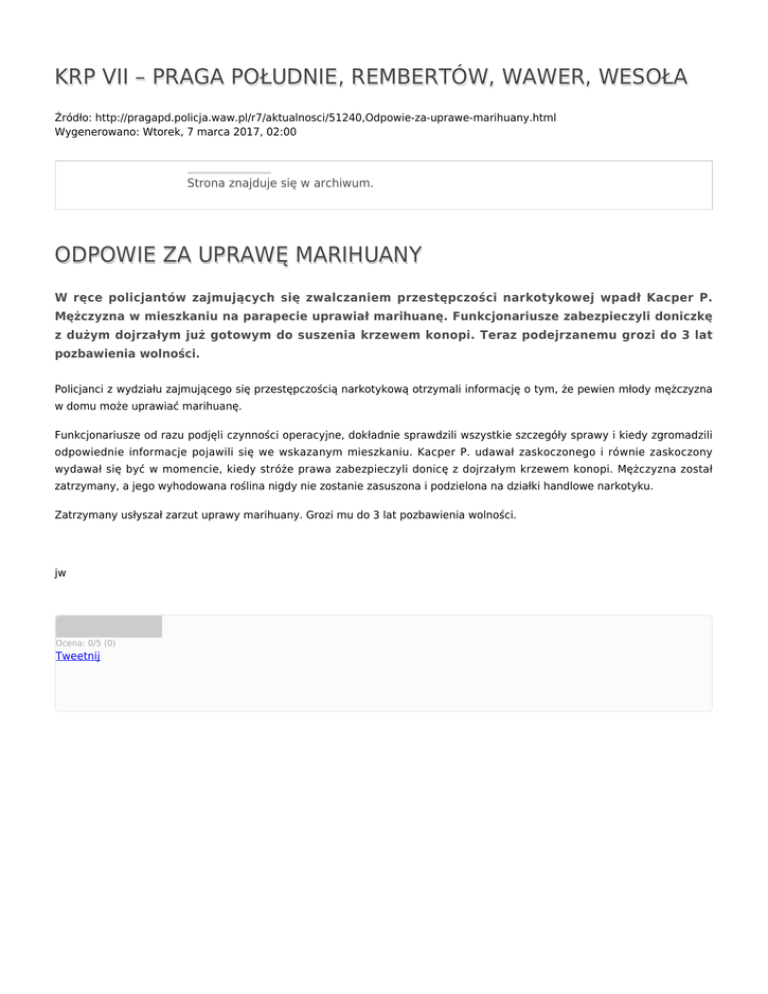 KRP VII – PRAGA POŁUDNIE, REMBERTÓW, WAWER, WESOŁA

Źródło: http://pragapd.policja.waw.pl/r7/aktualnosci/51240,Odpowie-za-uprawe-marihuany.html
Wygenerowano: Wtorek, 7 marca 2017, 02:00

Strona znajduje się w archiwum.

ODPOWIE ZA UPRAWĘ MARIHUANY

W ręce policjantów zajmujących się zwalczaniem przestępczości narkotykowej wpadł Kacper P. Mężczyzna w mieszkaniu na parapecie uprawiał marihuanę. Funkcjonariusze zabezpieczyli doniczkę z dużym dojrzałym już gotowym do suszenia krzewem konopi. Teraz podejrzanemu grozi do 3 lat pozbawienia wolności.

Policjanci z wydziału zajmującego się przestępczością narkotykową otrzymali informację o tym, że pewien młody mężczyzna w domu może uprawiać marihuanę.

Funkcjonariusze od razu podjęli czynności operacyjne, dokładnie sprawdzili wszystkie szczegóły sprawy i kiedy zgromadzili odpowiednie informacje pojawili się we wskazanym mieszkaniu. Kacper P. udawał zaskoczonego i równie zaskoczony wydawał się być w momencie, kiedy stróże prawa zabezpieczyli donicę z dojrzałym krzewem konopi. Mężczyzna został zatrzymany, a jego wyhodowana roślina nigdy nie zostanie zasuszona i podzielona na działki handlowe narkotyku.

Zatrzymany usłyszał zarzut uprawy marihuany. Grozi mu do 3 lat pozbawienia wolności.

jw

Ocena: 0/5 (0)
Tweetnij